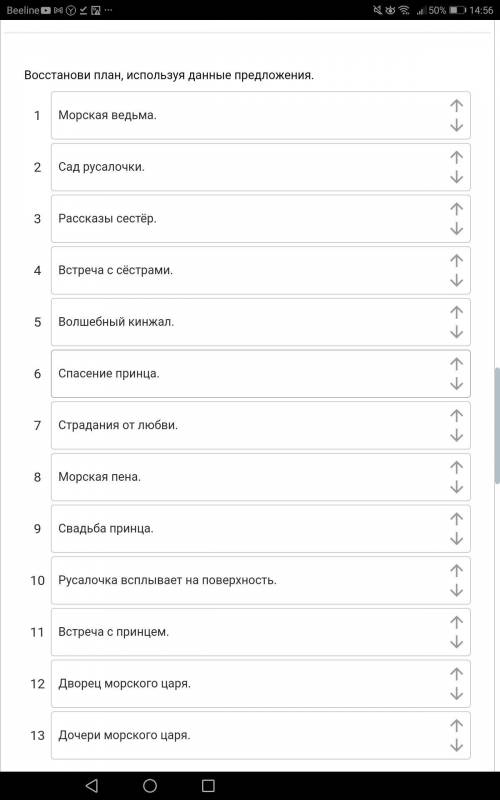 Beeline 50% 14:56

Восстанови план, используя данные предложения.

1 Морская ведьма.
2 Сад русалочки.
3 Рассказы сестёр.
4 Встреча с сёстрами.
5 Волшебный кинжал.
6 Спасение принца.
7 Страдания от любви.
8 Морская пена.
9 Свадьба принца.
10 Русалочка всплывает на поверхность.
11 Встреча с принцем.
12 Дворец морского царя.
13 Дочери морского царя.